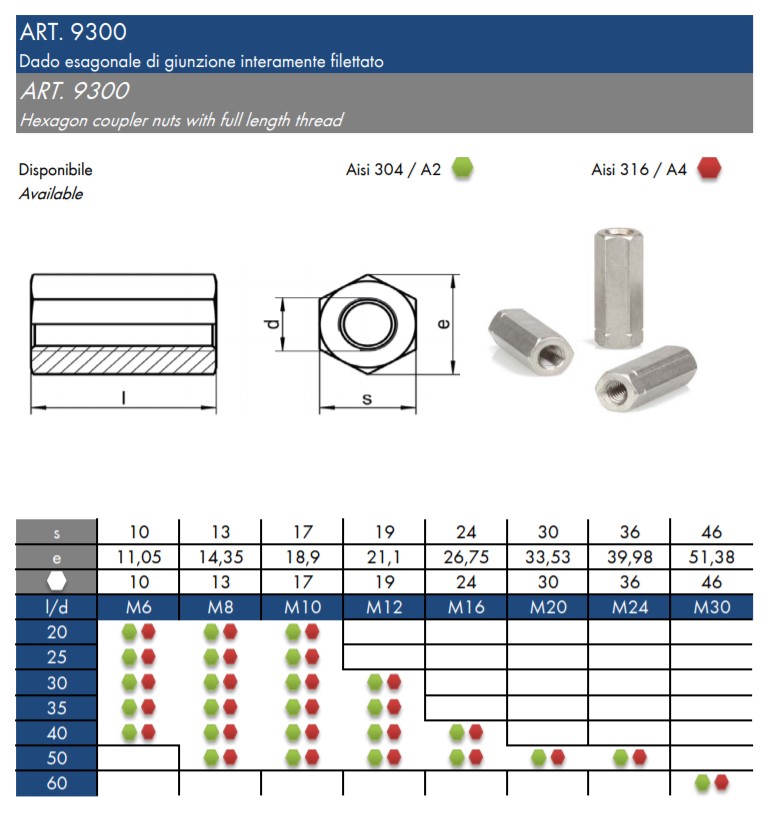 ART. 9300
Dado esagonale di giunzione interamente filettato

ART. 9300
Hexagon coupler nuts with full length thread

Disponibile
Available

Aisi 304 / A2

Aisi 316 / A4

d

e

l

s

| s | 10 | 13 | 17 | 19 | 24 | 30 | 36 | 46 |
|---|---|---|---|---|---|---|---|---|
| e | 11,05 | 14,35 | 18,9 | 21,1 | 26,75 | 33,53 | 39,98 | 51,38 |
|  | 10 | 13 | 17 | 19 | 24 | 30 | 36 | 46 |
| l/d | M6 | M8 | M10 | M12 | M16 | M20 | M24 | M30 |
| 20 |  |  |  |  |  |  |  |  |
| 25 |  |  |  |  |  |  |  |  |
| 30 |  |  |  |  |  |  |  |  |
| 35 |  |  |  |  |  |  |  |  |
| 40 |  |  |  |  |  |  |  |  |
| 50 |  |  |  |  |  |  |  |  |
| 60 |  |  |  |  |  |  |  |  |